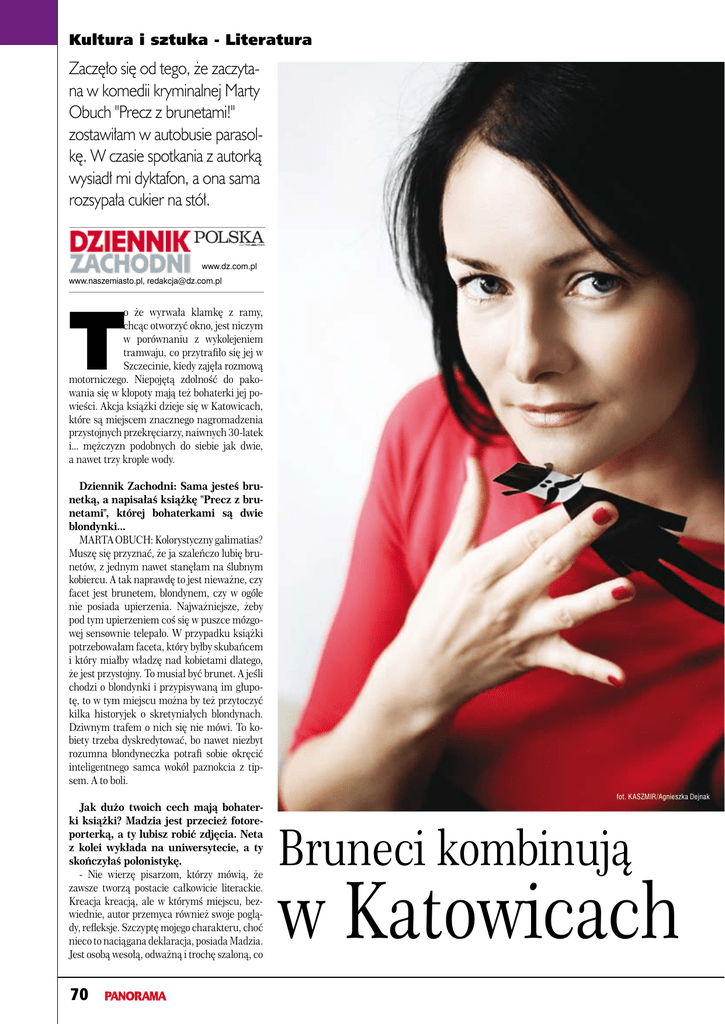 Kultura i sztuka - Literatura

Zaczęło się od tego, że zaczytana w komedii kryminalnej Marty Obuch "Precz z brunetami!" zostawiłam w autobusie parasolkę. W czasie spotkania z autorką wysiadł mi dyktafon, a ona sama rozsypała cukier na stół.

DZIENNIK ZACHODNI POLSKA
www.dz.com.pl
www.naszemiasto.pl, redakcja@dz.com.pl

To że wyrwała klamkę z ramy, chcąc otworzyć okno, jest niczym w porównaniu z wykolejeniem tramwaju, co przytrafiło się jej w Szczecinie, kiedy zajęła rozmową motorniczego. Niepojętą zdolność do pakowania się w kłopoty mają też bohaterki jej powieści. Akcja książki dzieje się w Katowicach, które są miejscem znacznego nagromadzenia przystojnych przekręciarzy, naiwnych 30-latek i... mężczyzn podobnych do siebie jak dwie, a nawet trzy krople wody.

Dziennik Zachodni: Sama jesteś brunetką, a napisałaś książkę "Precz z brunetami", której bohaterkami są dwie blondynki...

MARTA OBUCH: Kolorystyczny galimatias? Muszę się przyznać, że ja szaleńczo lubię brunetów, z jednym nawet stanęłam na ślubnym kobiercu. A tak naprawdę to jest nieważne, czy facet jest brunetem, blondynem, czy w ogóle nie posiada upierzenia. Najważniejsze, żeby pod tym upierzeniem coś się w puszce mózgowej sensownie telepało. W przypadku książki potrzebowałam faceta, który byłby skubańcem i który miałby władzę nad kobietami dlatego, że jest przystojny. To musiał być brunet. A jeśli chodzi o blondynki i przypisywaną im głupotę, to w tym miejscu można by też przytoczyć kilka historyjek o skretyniałych blondynach. Dziwnym trafem o nich się nie mówi. To kobiety trzeba dyskredytować, bo nawet niezbyt rozumna blondyneczka potrafi sobie okręcić inteligentnego samca wokół paznokcia z tipsem. A to boli.

Jak dużo twoich cech mają bohaterki książki? Madzia jest przecież fotoreporterką, a ty lubisz robić zdjęcia. Neta z kolei wykłada na uniwersytecie, a ty skończyłaś polonistykę.

- Nie wierzę pisarzom, którzy mówią, że zawsze tworzą postacie całkowicie literackie. Kreacja kreacją, ale w którymś miejscu, bezwiednie, autor przemyca również swoje poglądy, refleksje. Szczyptę mojego charakteru, choć nieco to naciągana deklaracja, posiada Madzia. Jest osobą wesołą, odważną i trochę szaloną, co

fot. KASZMIR/Agnieszka Dejnak

Bruneci kombinują w Katowicach

70 PANORAMA